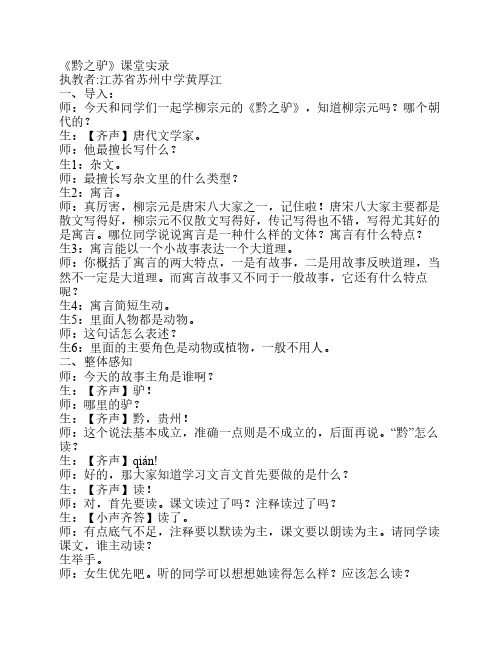 《黔之驴》课堂实录
执教者:江苏省苏州中学黄厚江
一、导入:
师：今天和同学们一起学柳宗元的《黔之驴》，知道柳宗元吗？哪个朝代的？
生：【齐声】唐代文学家。
师：他最擅长写什么？
生1：杂文。
师：最擅长写杂文里的什么类型？
生2：寓言。
师：真厉害，柳宗元是唐宋八大家之一，记住啦！唐宋八大家主要都是散文写得好，柳宗元不仅散文写得好，传记写得也不错，写得尤其好的是寓言。哪位同学说说寓言是一种什么样的文体？寓言有什么特点？
生3：寓言能以一个小故事表达一个大道理。
师：你概括了寓言的两大特点，一是有故事，二是用故事反映道理，当然不一定是大道理。而寓言故事又不同于一般故事，它还有什么特点呢？
生4：寓言简短生动。
生5：里面人物都是动物。
师：这句话怎么表述？
生6：里面的主要角色是动物或植物，一般不用人。
二、整体感知
师：今天的故事主角是谁啊？
生：【齐声】驴！
师：哪里的驴？
生：【齐声】黔，贵州！
师：这个说法基本成立，准确一点则是不成立的，后面再说。“黔”怎么读？
生：【齐声】qián!
师：好的，那大家知道学习文言文首先要做的是什么？
生：【齐声】读！
师：对，首先要读。课文读过了吗？注释读过了吗？
生：【小声齐答】读了。
师：有点底气不足，注释要以默读为主，课文要以朗读为主。请同学读课文，谁主动读？
生举手。
师：女生优先吧。听的同学可以想想她读得怎么样？应该怎么读？